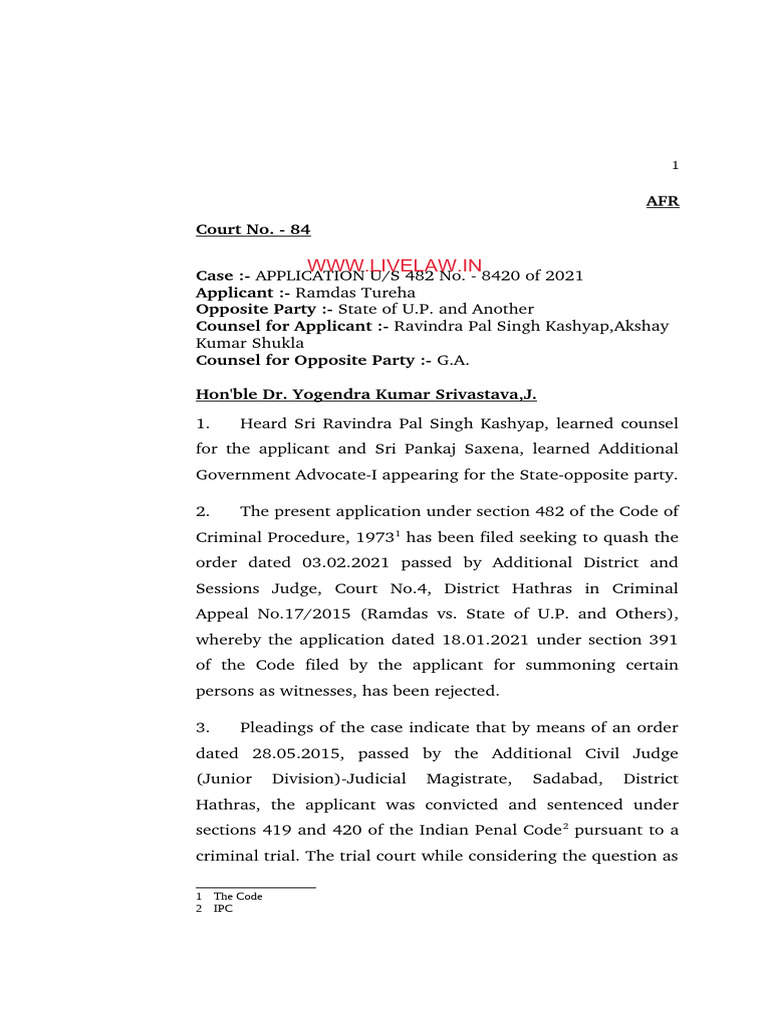 1

AFR

Court No. - 84

WWW.LIVELAW.IN

Case :- APPLICATION U/S 482 No. - 8420 of 2021
Applicant :- Ramdas Tureha
Opposite Party :- State of U.P. and Another
Counsel for Applicant :- Ravindra Pal Singh Kashyap,Akshay Kumar Shukla
Counsel for Opposite Party :- G.A.

Hon'ble Dr. Yogendra Kumar Srivastava,J.

1. Heard Sri Ravindra Pal Singh Kashyap, learned counsel for the applicant and Sri Pankaj Saxena, learned Additional Government Advocate-I appearing for the State-opposite party.

2. The present application under section 482 of the Code of Criminal Procedure, 1973$^1$ has been filed seeking to quash the order dated 03.02.2021 passed by Additional District and Sessions Judge, Court No.4, District Hathras in Criminal Appeal No.17/2015 (Ramdas vs. State of U.P. and Others), whereby the application dated 18.01.2021 under section 391 of the Code filed by the applicant for summoning certain persons as witnesses, has been rejected.

3. Pleadings of the case indicate that by means of an order dated 28.05.2015, passed by the Additional Civil Judge (Junior Division)-Judicial Magistrate, Sadabad, District Hathras, the applicant was convicted and sentenced under sections 419 and 420 of the Indian Penal Code$^2$ pursuant to a criminal trial. The trial court while considering the question as

1 The Code
2 IPC